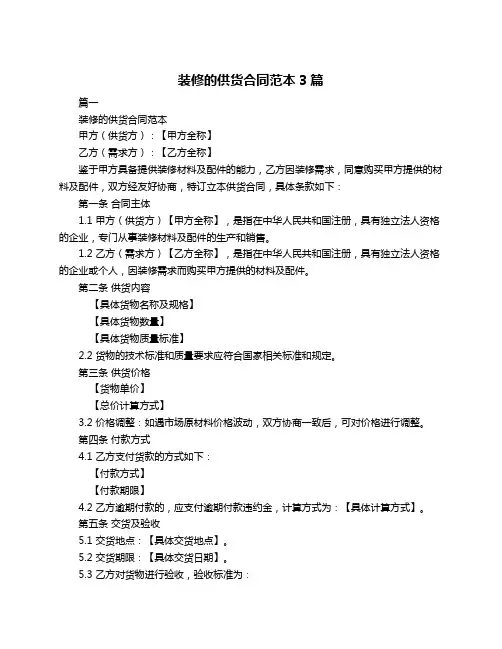 装修的供货合同范本 3 篇

篇一

装修的供货合同范本

甲方（供货方）：【甲方全称】

乙方（需求方）：【乙方全称】

鉴于甲方具备提供装修材料及配件的能力，乙方因装修需求，同意购买甲方提供的材料及配件，双方经友好协商，特订立本供货合同，具体条款如下：

第一条 合同主体

1.1 甲方（供货方）【甲方全称】，是指在中华人民共和国注册，具有独立法人资格的企业，专门从事装修材料及配件的生产和销售。

1.2 乙方（需求方）【乙方全称】，是指在中华人民共和国注册，具有独立法人资格的企业或个人，因装修需求而购买甲方提供的材料及配件。

第二条 供货内容

【具体货物名称及规格】

【具体货物数量】

【具体货物质量标准】

2.2 货物的技术标准和质量要求应符合国家相关标准和规定。

第三条 供货价格

【货物单价】

【总价计算方式】

3.2 价格调整：如遇市场原材料价格波动，双方协商一致后，可对价格进行调整。

第四条 付款方式

4.1 乙方支付货款的方式如下：

【付款方式】

【付款期限】

4.2 乙方逾期付款的，应支付逾期付款违约金，计算方式为：【具体计算方式】。

第五条 交货及验收

5.1 交货地点：【具体交货地点】。

5.2 交货期限：【具体交货日期】。

5.3 乙方对货物进行验收，验收标准为：